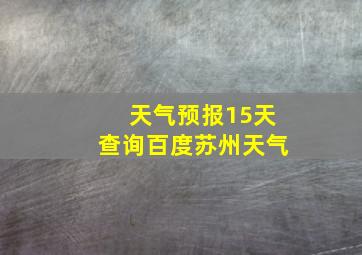 天气预报15天
查询百度苏州天气